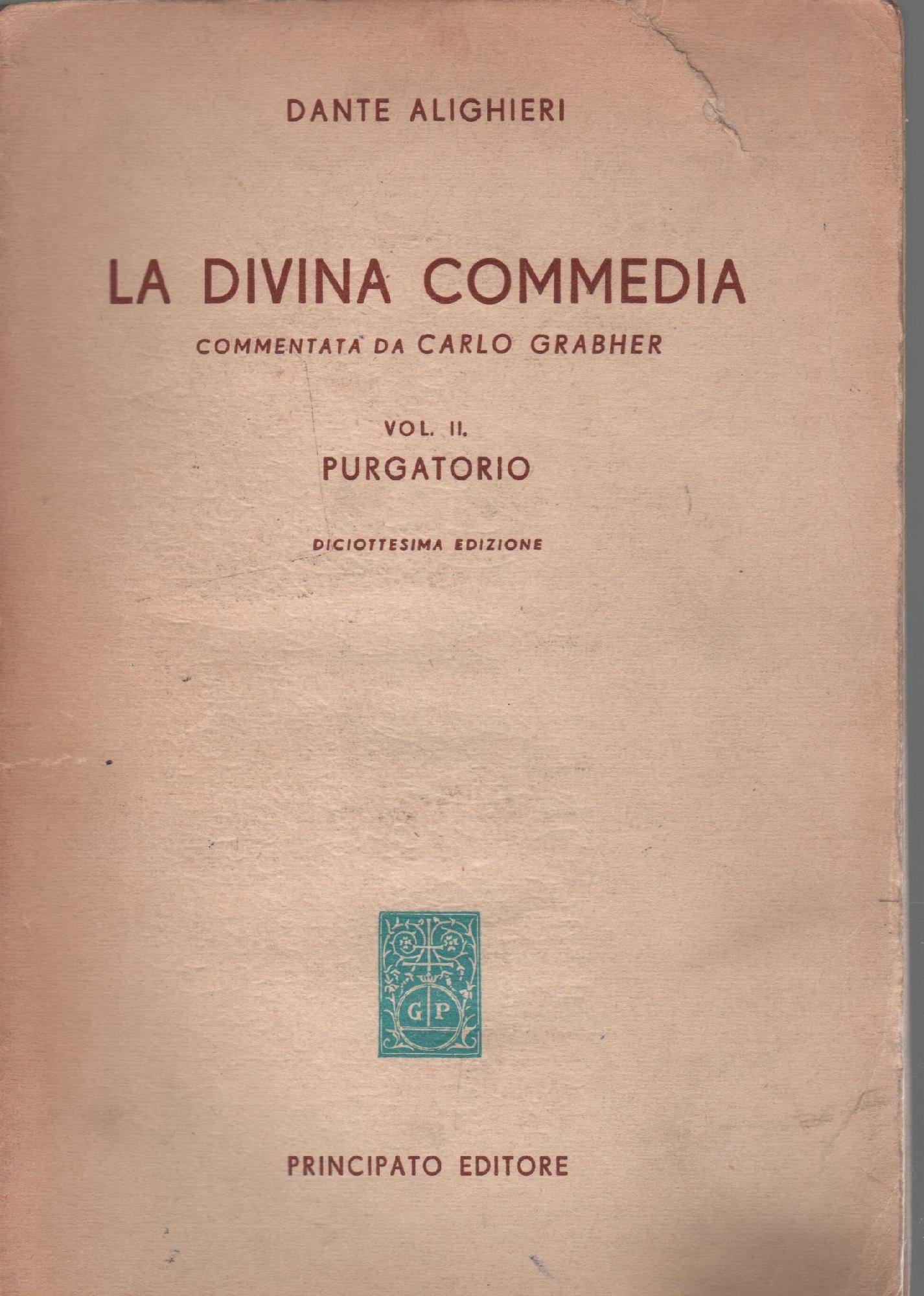 DANTE ALIGHIERI

LA DIVINA COMMEDIA

COMMENTATA DA CARLO GRABHER

VOL. II.

PURGATORIO

DICIOTTESIMA EDIZIONE

G P

PRINCIPATO EDITORE